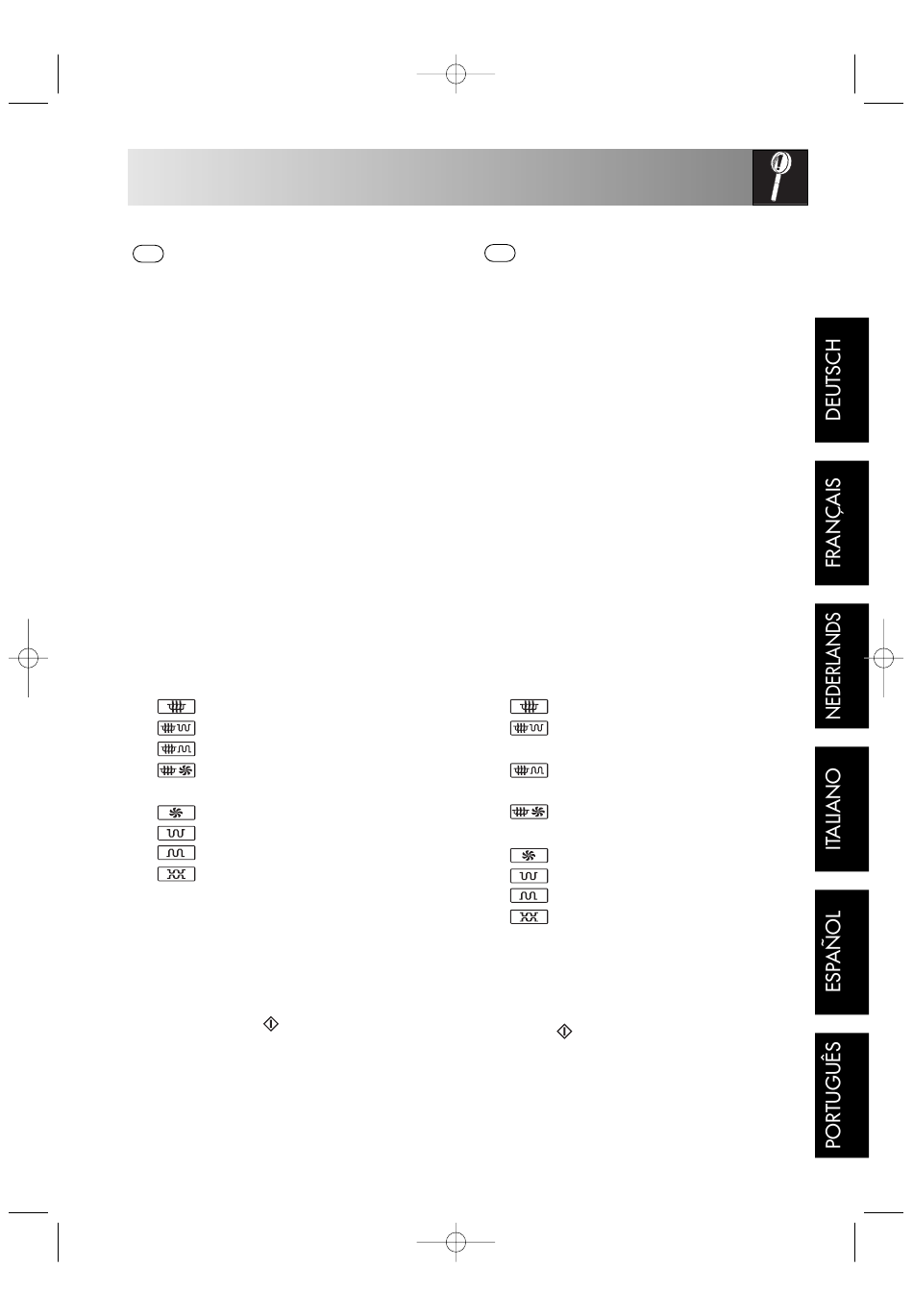 DEUTSCH

FRANÇAIS

NEDERLANDS

ITALIANO

ESPAÑOL

PORTUGUÊS